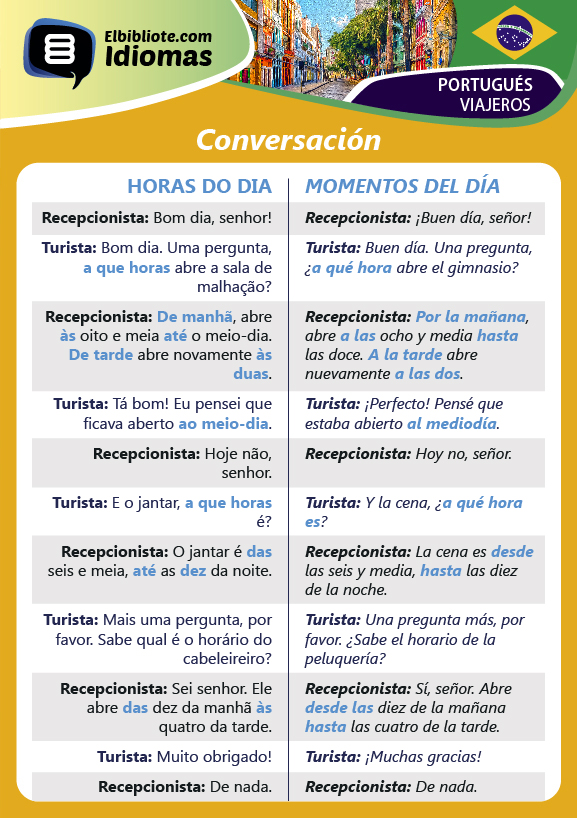 Elbibliote.com
Idiomas

PORTUGUÉS
VIAJEROS

Conversación

| HORAS DO DIA | MOMENTOS DEL DÍA |
|---|---|
| Recepcionista: Bom dia, senhor! | Recepcionista: ¡Buen día, señor! |
| Turista: Bom dia. Uma pergunta, a que horas abre a sala de malhação? | Turista: Buen día. Una pregunta, ¿a qué hora abre el gimnasio? |
| Recepcionista: De manhã, abre às oito e meia até o meio-dia. De tarde abre novamente às duas. | Recepcionista: Por la mañana, abre a las ocho y media hasta las doce. A la tarde abre nuevamente a las dos. |
| Turista: Tá bom! Eu pensei que ficava aberto ao meio-dia. | Turista: ¡Perfecto! Pensé que estaba abierto al mediodía. |
| Recepcionista: Hoje não, senhor. | Recepcionista: Hoy no, señor. |
| Turista: E o jantar, a que horas é? | Turista: Y la cena, ¿a qué hora es? |
| Recepcionista: O jantar é das seis e meia, até as dez da noite. | Recepcionista: La cena es desde las seis y media, hasta las diez de la noche. |
| Turista: Mais uma pergunta, por favor. Sabe qual é o horário do cabeleireiro? | Turista: Una pregunta más, por favor. ¿Sabe el horario de la peluquería? |
| Recepcionista: Sei senhor. Ele abre das dez da manhã às quatro da tarde. | Recepcionista: Sí, señor. Abre desde las diez de la mañana hasta las cuatro de la tarde. |
| Turista: Muito obrigado! | Turista: ¡Muchas gracias! |
| Recepcionista: De nada. | Recepcionista: De nada. |